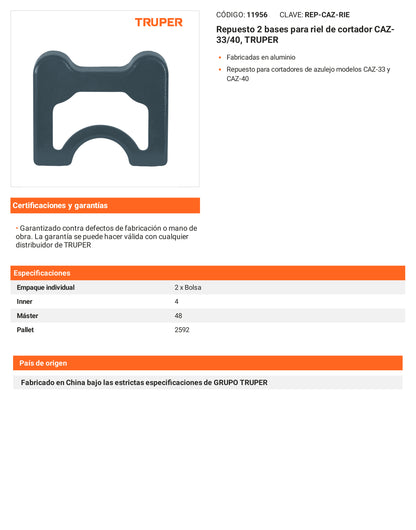 TRUPER

CÓDIGO: 11956 CLAVE: REP-CAZ-RIE

Repuesto 2 bases para riel de cortador CAZ-33/40, TRUPER

• Fabricadas en aluminio
• Repuesto para cortadores de azulejo modelos CAZ-33 y CAZ-40

Certificaciones y garantías

• Garantizado contra defectos de fabricación o mano de obra. La garantía se puede hacer válida con cualquier distribuidor de TRUPER

Especificaciones

| Empaque individual | 2 x Bolsa |
|---|---|
| Inner | 4 |
| Máster | 48 |
| Pallet | 2592 |

País de origen

Fabricado en China bajo las estrictas especificaciones de GRUPO TRUPER